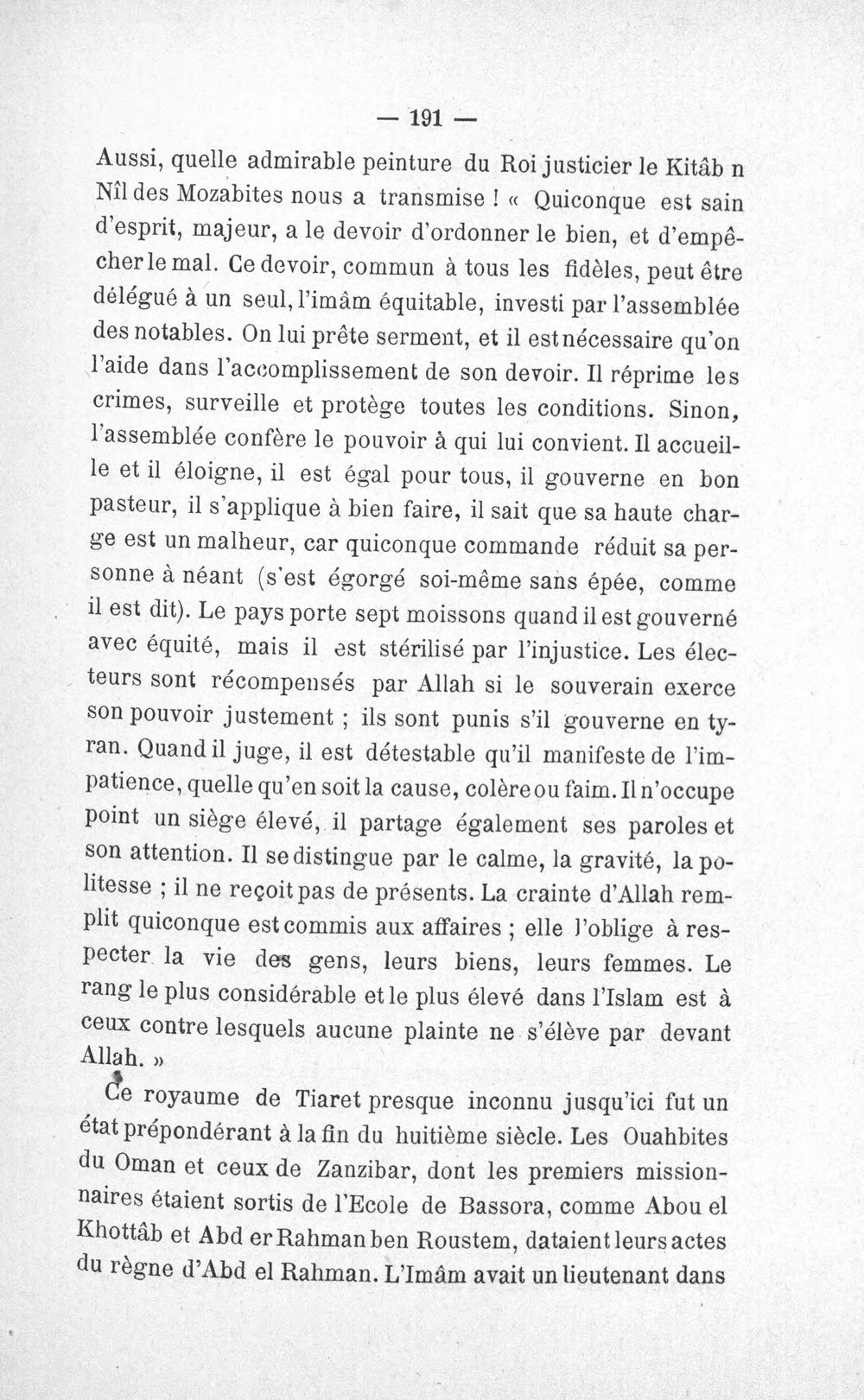 — 191 —

Aussi, quelle admirable peinture du Roi justicier le Kitâb n Nîl des Mozabites nous a transmise ! « Quiconque est sain d'esprit, majeur, a le devoir d'ordonner le bien, et d'empêcher le mal. Ce devoir, commun à tous les fidèles, peut être délégué à un seul, l'imâm équitable, investi par l'assemblée des notables. On lui prête serment, et il est nécessaire qu'on l'aide dans l'accomplissement de son devoir. Il réprime les crimes, surveille et protège toutes les conditions. Sinon, l'assemblée confère le pouvoir à qui lui convient. Il accueille et il éloigne, il est égal pour tous, il gouverne en bon pasteur, il s'applique à bien faire, il sait que sa haute charge est un malheur, car quiconque commande réduit sa personne à néant (s'est égorgé soi-même sans épée, comme il est dit). Le pays porte sept moissons quand il est gouverné avec équité, mais il est stérilisé par l'injustice. Les électeurs sont récompensés par Allah si le souverain exerce son pouvoir justement ; ils sont punis s'il gouverne en tyran. Quand il juge, il est détestable qu'il manifeste de l'impatience, quelle qu'en soit la cause, colère ou faim. Il n'occupe point un siège élevé, il partage également ses paroles et son attention. Il se distingue par le calme, la gravité, la politesse ; il ne reçoit pas de présents. La crainte d'Allah remplit quiconque est commis aux affaires ; elle l'oblige à respecter la vie des gens, leurs biens, leurs femmes. Le rang le plus considérable et le plus élevé dans l'Islam est à ceux contre lesquels aucune plainte ne s'élève par devant Allah. »

Ce royaume de Tiaret presque inconnu jusqu'ici fut un état prépondérant à la fin du huitième siècle. Les Ouahbites du Oman et ceux de Zanzibar, dont les premiers missionnaires étaient sortis de l'Ecole de Bassora, comme Abou el Khottâb et Abd er Rahman ben Roustem, dataient leurs actes du règne d'Abd el Rahman. L'Imâm avait un lieutenant dans